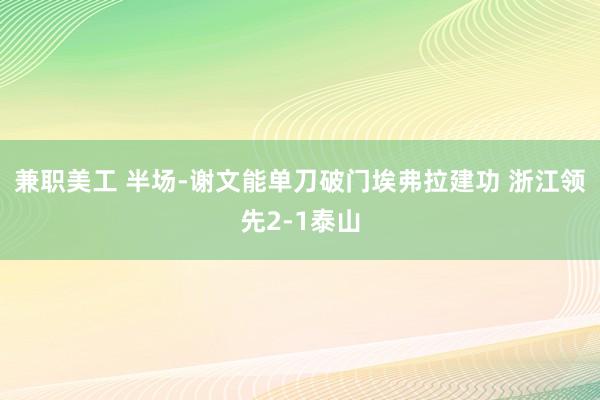 兼职美工 半场-谢文能单刀破门埃弗拉建功 浙江领先2-1泰山